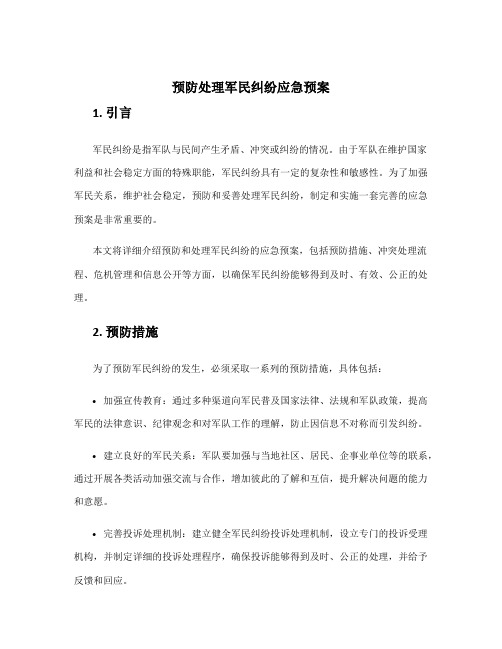 预防处理军民纠纷应急预案

1. 引言

军民纠纷是指军队与民间产生矛盾、冲突或纠纷的情况。由于军队在维护国家利益和社会稳定方面的特殊职能，军民纠纷具有一定的复杂性和敏感性。为了加强军民关系，维护社会稳定，预防和妥善处理军民纠纷，制定和实施一套完善的应急预案是非常重要的。

本文将详细介绍预防和处理军民纠纷的应急预案，包括预防措施、冲突处理流程、危机管理和信息公开等方面，以确保军民纠纷能够得到及时、有效、公正的处理。

2. 预防措施

为了预防军民纠纷的发生，必须采取一系列的预防措施，具体包括：

• 加强宣传教育：通过多种渠道向军民普及国家法律、法规和军队政策，提高军民的法律意识、纪律观念和对军队工作的理解，防止因信息不对称而引发纠纷。

• 建立良好的军民关系：军队要加强与当地社区、居民、企事业单位等的联系，通过开展各类活动加强交流与合作，增加彼此的了解和互信，提升解决问题的能力和意愿。

• 完善投诉处理机制：建立健全军民纠纷投诉处理机制，设立专门的投诉受理机构，并制定详细的投诉处理程序，确保投诉能够得到及时、公正的处理，并给予反馈和回应。